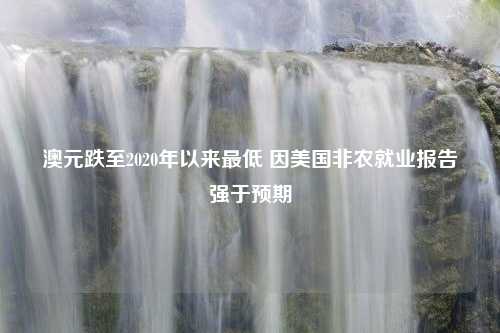 澳元跌至2020年以来最低 因美国非农就业报告强于预期